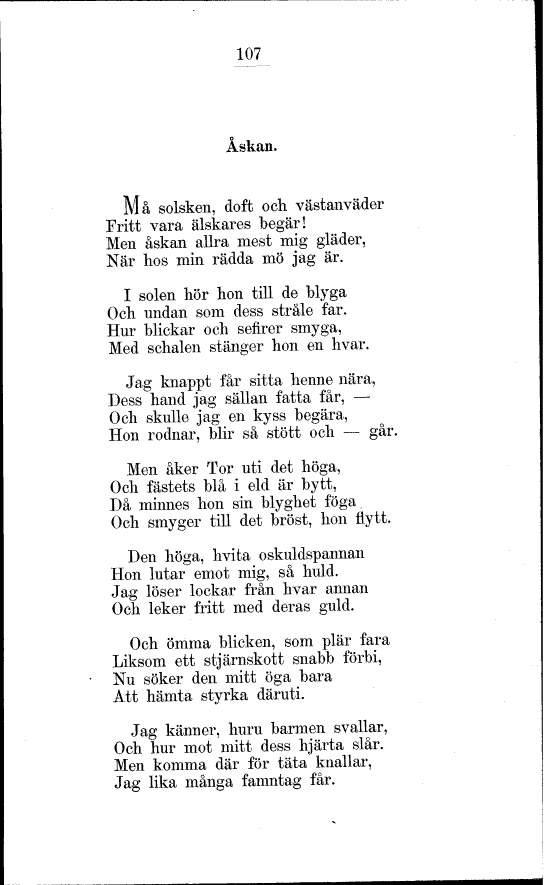 107

Åskan.

Må solsken, doft och västanväder
Fritt vara älskares begär!
Men åskan allra mest mig gläder,
När hos min rädda mö jag är.

I solen hör hon till de blyga
Och undan som dess stråle far.
Hur blickar och sefirer smyga,
Med schalen stänger hon en hvar.

Jag knappt får sitta henne nära,
Dess hand jag sällan fatta får, —
Och skulle jag en kyss begära,
Hon rodnar, blir så stött och — går.

Men åker Tor uti det höga,
Och fästets blå i eld är bytt,
Då minnes hon sin blyghet föga
Och smyger till det bröst, hon flytt.

Den höga, hvita oskuldspannan
Hon lutar emot mig, så huld.
Jag löser lockar från hvar annan
Och leker fritt med deras guld.

Och ömma blicken, som plär fara
Liksom ett stjärnskott snabb förbi,
Nu söker den mitt öga bara
Att hämta styrka däruti.

Jag känner, huru barmen svallar,
Och hur mot mitt dess hjärta slår.
Men komma där för täta knallar,
Jag lika många famntag får.